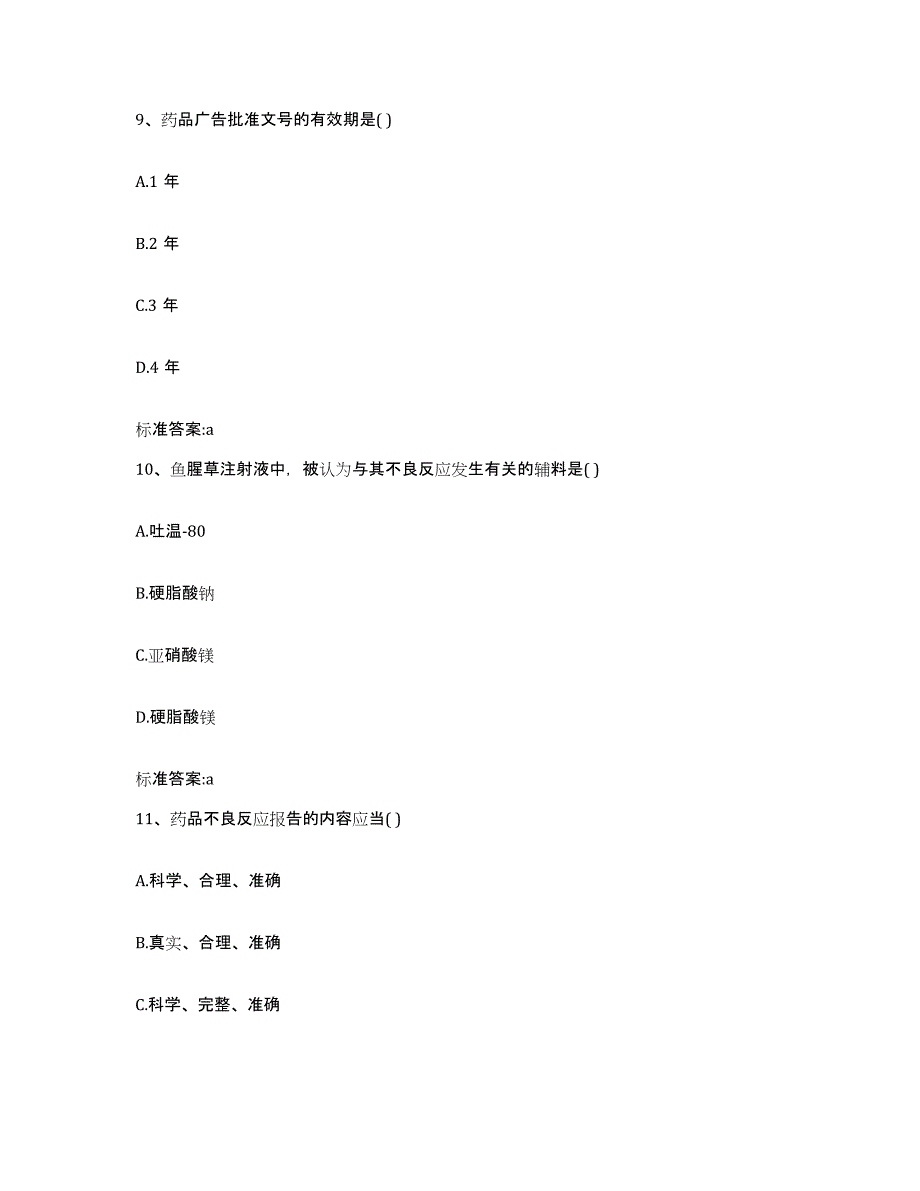 9、药品广告批准文号的有效期是( )

A.1 年

B.2 年

C.3 年

D.4 年

标准答案:a

10、鱼腥草注射液中，被认为与其不良反应发生有关的辅料是( )

A.吐温-80

B.硬脂酸钠

C.亚硝酸镁

D.硬脂酸镁

标准答案:a

11、药品不良反应报告的内容应当( )

A.科学、合理、准确

B.真实、合理、准确

C.科学、完整、准确